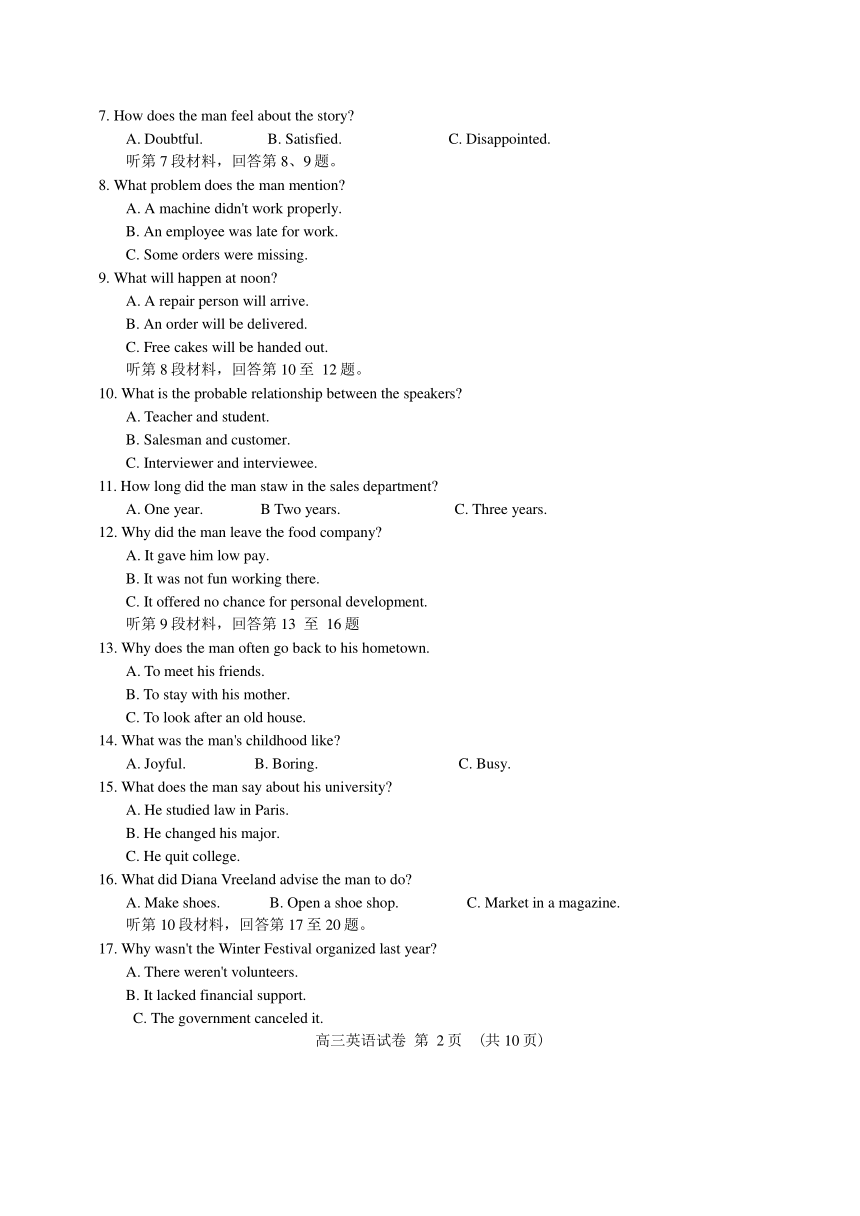 7. How does the man feel about the story?

A. Doubtful.   B. Satisfied.   C. Disappointed.

听第 7 段材料，回答第 8、9 题。

8. What problem does the man mention?

A. A machine didn't work properly.

B. An employee was late for work.

C. Some orders were missing.

9. What will happen at noon?

A. A repair person will arrive.

B. An order will be delivered.

C. Free cakes will be handed out.

听第 8 段材料，回答第 10 至 12 题。

10. What is the probable relationship between the speakers?

A. Teacher and student.

B. Salesman and customer.

C. Interviewer and interviewee.

11. How long did the man staw in the sales department?

A. One year.   B Two years.   C. Three years.

12. Why did the man leave the food company?

A. It gave him low pay.

B. It was not fun working there.

C. It offered no chance for personal development.

听第 9 段材料，回答第 13 至 16 题

13. Why does the man often go back to his hometown.

A. To meet his friends.

B. To stay with his mother.

C. To look after an old house.

14. What was the man's childhood like?

A. Joyful.   B. Boring.   C. Busy.

15. What does the man say about his university?

A. He studied law in Paris.

B. He changed his major.

C. He quit college.

16. What did Diana Vreeland advise the man to do?

A. Make shoes.   B. Open a shoe shop.   C. Market in a magazine.

听第 10 段材料，回答第 17 至 20 题。

17. Why wasn't the Winter Festival organized last year?

A. There weren't volunteers.

B. It lacked financial support.

C. The government canceled it.

高三英语试卷 第 2 页 （共 10 页）